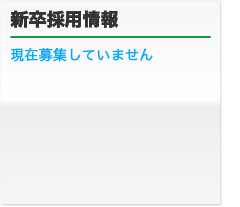 新卒採用情報

現在募集していません